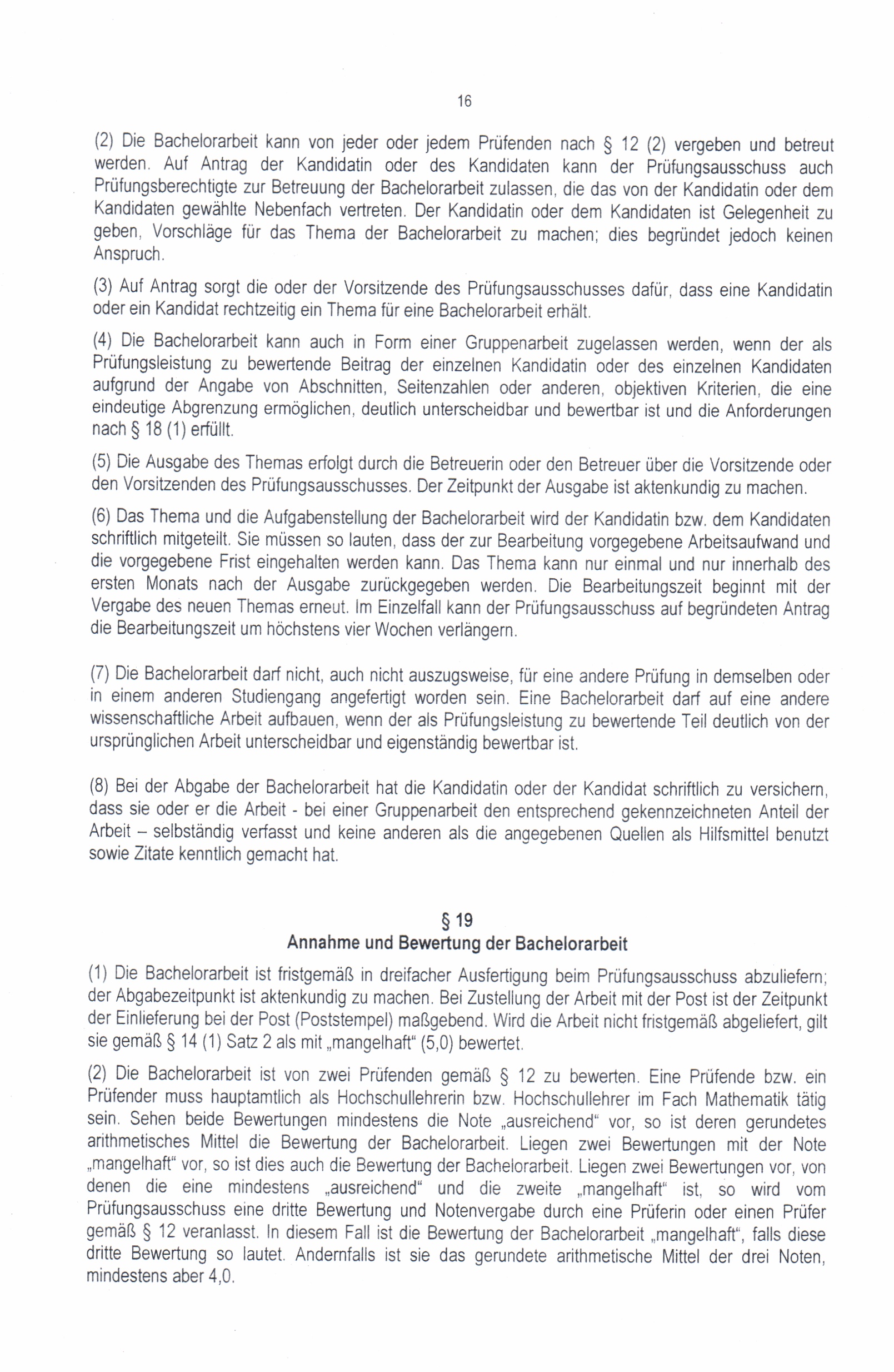 16

(2) Die Bachelorarbeit kann von jeder oder jedem Prüfenden nach § 12 (2) vergeben und betreut werden. Auf Antrag der Kandidatin oder des Kandidaten kann der Prüfungsausschuss auch Prüfungsberechtigte zur Betreuung der Bachelorarbeit zulassen, die das von der Kandidatin oder dem Kandidaten gewählte Nebenfach vertreten. Der Kandidatin oder dem Kandidaten ist Gelegenheit zu geben, Vorschläge für das Thema der Bachelorarbeit zu machen; dies begründet jedoch keinen Anspruch.

(3) Auf Antrag sorgt die oder der Vorsitzende des Prüfungsausschusses dafür, dass eine Kandidatin oder ein Kandidat rechtzeitig ein Thema für eine Bachelorarbeit erhält.

(4) Die Bachelorarbeit kann auch in Form einer Gruppenarbeit zugelassen werden, wenn der als Prüfungsleistung zu bewertende Beitrag der einzelnen Kandidatin oder des einzelnen Kandidaten aufgrund der Angabe von Abschnitten, Seitenzahlen oder anderen, objektiven Kriterien, die eine eindeutige Abgrenzung ermöglichen, deutlich unterscheidbar und bewertbar ist und die Anforderungen nach § 18 (1) erfüllt.

(5) Die Ausgabe des Themas erfolgt durch die Betreuerin oder den Betreuer über die Vorsitzende oder den Vorsitzenden des Prüfungsausschusses. Der Zeitpunkt der Ausgabe ist aktenkundig zu machen.

(6) Das Thema und die Aufgabenstellung der Bachelorarbeit wird der Kandidatin bzw. dem Kandidaten schriftlich mitgeteilt. Sie müssen so lauten, dass der zur Bearbeitung vorgegebene Arbeitsaufwand und die vorgegebene Frist eingehalten werden kann. Das Thema kann nur einmal und nur innerhalb des ersten Monats nach der Ausgabe zurückgegeben werden. Die Bearbeitungszeit beginnt mit der Vergabe des neuen Themas erneut. Im Einzelfall kann der Prüfungsausschuss auf begründeten Antrag die Bearbeitungszeit um höchstens vier Wochen verlängern.

(7) Die Bachelorarbeit darf nicht, auch nicht auszugsweise, für eine andere Prüfung in demselben oder in einem anderen Studiengang angefertigt worden sein. Eine Bachelorarbeit darf auf eine andere wissenschaftliche Arbeit aufbauen, wenn der als Prüfungsleistung zu bewertende Teil deutlich von der ursprünglichen Arbeit unterscheidbar und eigenständig bewertbar ist.

(8) Bei der Abgabe der Bachelorarbeit hat die Kandidatin oder der Kandidat schriftlich zu versichern, dass sie oder er die Arbeit - bei einer Gruppenarbeit den entsprechend gekennzeichneten Anteil der Arbeit – selbständig verfasst und keine anderen als die angegebenen Quellen als Hilfsmittel benutzt sowie Zitate kenntlich gemacht hat.

§ 19
Annahme und Bewertung der Bachelorarbeit

(1) Die Bachelorarbeit ist fristgemäß in dreifacher Ausfertigung beim Prüfungsausschuss abzuliefern; der Abgabezeitpunkt ist aktenkundig zu machen. Bei Zustellung der Arbeit mit der Post ist der Zeitpunkt der Einlieferung bei der Post (Poststempel) maßgebend. Wird die Arbeit nicht fristgemäß abgeliefert, gilt sie gemäß § 14 (1) Satz 2 als mit „mangelhaft" (5,0) bewertet.

(2) Die Bachelorarbeit ist von zwei Prüfenden gemäß § 12 zu bewerten. Eine Prüfende bzw. ein Prüfender muss hauptamtlich als Hochschullehrerin bzw. Hochschullehrer im Fach Mathematik tätig sein. Sehen beide Bewertungen mindestens die Note „ausreichend" vor, so ist deren gerundetes arithmetisches Mittel die Bewertung der Bachelorarbeit. Liegen zwei Bewertungen mit der Note „mangelhaft" vor, so ist dies auch die Bewertung der Bachelorarbeit. Liegen zwei Bewertungen vor, von denen die eine mindestens „ausreichend" und die zweite „mangelhaft" ist, so wird vom Prüfungsausschuss eine dritte Bewertung und Notenvergabe durch eine Prüferin oder einen Prüfer gemäß § 12 veranlasst. In diesem Fall ist die Bewertung der Bachelorarbeit „mangelhaft", falls diese dritte Bewertung so lautet. Andernfalls ist sie das gerundete arithmetische Mittel der drei Noten, mindestens aber 4,0.